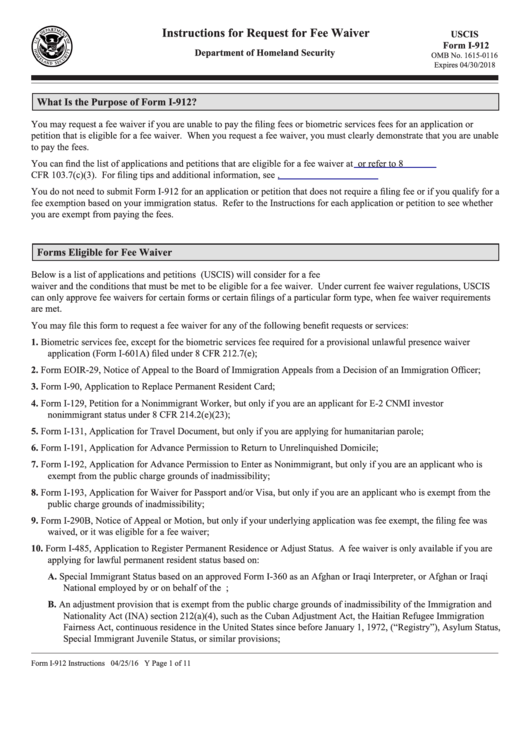 Instructions for Request for Fee Waiver
Department of Homeland Security

USCIS
Form I-912
OMB No. 1615-0116
Expires 04/30/2018

What Is the Purpose of Form I-912?

You may request a fee waiver if you are unable to pay the filing fees or biometric services fees for an application or petition that is eligible for a fee waiver. When you request a fee waiver, you must clearly demonstrate that you are unable to pay the fees.

You can find the list of applications and petitions that are eligible for a fee waiver at or refer to 8 CFR 103.7(c)(3). For filing tips and additional information, see .

You do not need to submit Form I-912 for an application or petition that does not require a filing fee or if you qualify for a fee exemption based on your immigration status. Refer to the Instructions for each application or petition to see whether you are exempt from paying the fees.

Forms Eligible for Fee Waiver

Below is a list of applications and petitions (USCIS) will consider for a fee waiver and the conditions that must be met to be eligible for a fee waiver. Under current fee waiver regulations, USCIS can only approve fee waivers for certain forms or certain filings of a particular form type, when fee waiver requirements are met.

You may file this form to request a fee waiver for any of the following benefit requests or services:

1. Biometric services fee, except for the biometric services fee required for a provisional unlawful presence waiver application (Form I-601A) filed under 8 CFR 212.7(e);

2. Form EOIR-29, Notice of Appeal to the Board of Immigration Appeals from a Decision of an Immigration Officer;

3. Form I-90, Application to Replace Permanent Resident Card;

4. Form I-129, Petition for a Nonimmigrant Worker, but only if you are an applicant for E-2 CNMI investor nonimmigrant status under 8 CFR 214.2(e)(23);

5. Form I-131, Application for Travel Document, but only if you are applying for humanitarian parole;

6. Form I-191, Application for Advance Permission to Return to Unrelinquished Domicile;

7. Form I-192, Application for Advance Permission to Enter as Nonimmigrant, but only if you are an applicant who is exempt from the public charge grounds of inadmissibility;

8. Form I-193, Application for Waiver for Passport and/or Visa, but only if you are an applicant who is exempt from the public charge grounds of inadmissibility;

9. Form I-290B, Notice of Appeal or Motion, but only if your underlying application was fee exempt, the filing fee was waived, or it was eligible for a fee waiver;

10. Form I-485, Application to Register Permanent Residence or Adjust Status. A fee waiver is only available if you are applying for lawful permanent resident status based on:

A. Special Immigrant Status based on an approved Form I-360 as an Afghan or Iraqi Interpreter, or Afghan or Iraqi National employed by or on behalf of the ;

B. An adjustment provision that is exempt from the public charge grounds of inadmissibility of the Immigration and Nationality Act (INA) section 212(a)(4), such as the Cuban Adjustment Act, the Haitian Refugee Immigration Fairness Act, continuous residence in the United States since before January 1, 1972, ("Registry"), Asylum Status, Special Immigrant Juvenile Status, or similar provisions;

Form I-912 Instructions 04/25/16 Y Page 1 of 11